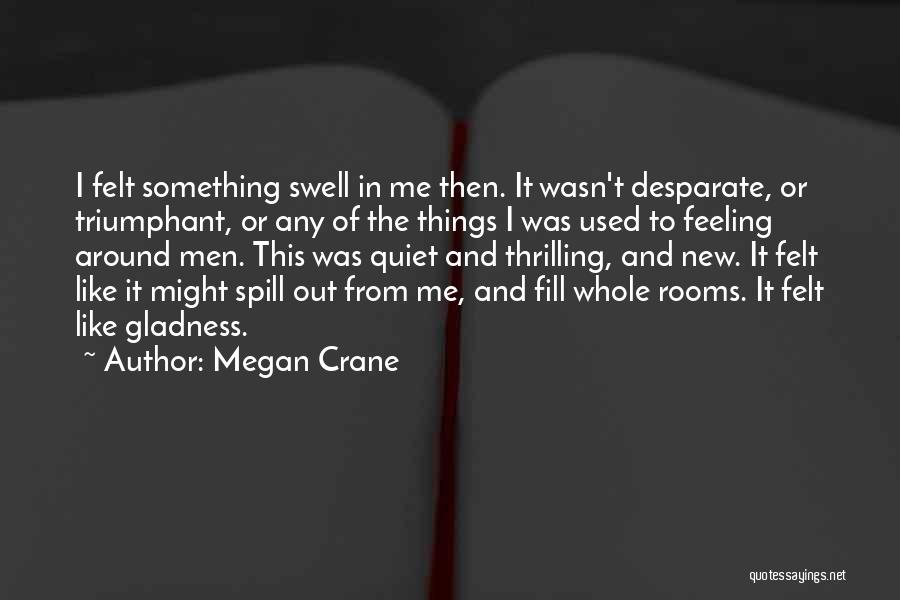 I felt something swell in me then. It wasn't desparate, or triumphant, or any of the things I was used to feeling around men. This was quiet and thrilling, and new. It felt like it might spill out from me, and fill whole rooms. It felt like gladness.

~ Author: Megan Crane

quotessayings.net